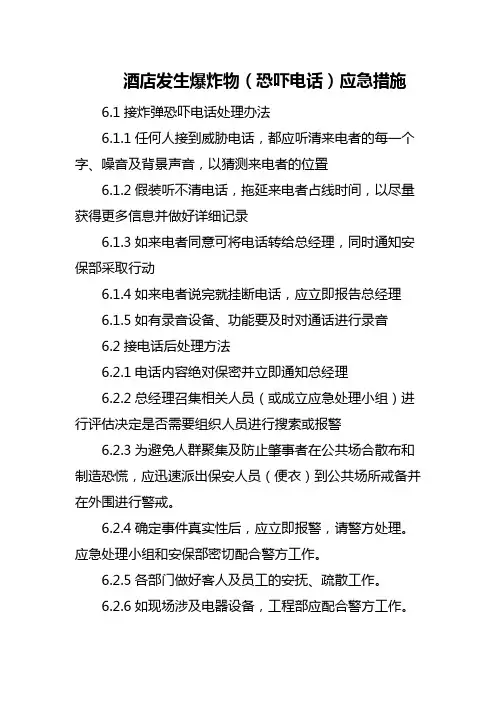 酒店发生爆炸物（恐吓电话）应急措施

6.1 接炸弹恐吓电话处理办法

6.1.1 任何人接到威胁电话，都应听清来电者的每一个字、噪音及背景声音，以猜测来电者的位置

6.1.2 假装听不清电话，拖延来电者占线时间，以尽量获得更多信息并做好详细记录

6.1.3 如来电者同意可将电话转给总经理，同时通知安保部采取行动

6.1.4 如来电者说完就挂断电话，应立即报告总经理

6.1.5 如有录音设备、功能要及时对通话进行录音

6.2 接电话后处理方法

6.2.1 电话内容绝对保密并立即通知总经理

6.2.2 总经理召集相关人员（或成立应急处理小组）进行评估决定是否需要组织人员进行搜索或报警

6.2.3 为避免人群聚集及防止肇事者在公共场合散布和制造恐慌，应迅速派出保安人员（便衣）到公共场所戒备并在外围进行警戒。

6.2.4 确定事件真实性后，应立即报警，请警方处理。应急处理小组和安保部密切配合警方工作。

6.2.5 各部门做好客人及员工的安抚、疏散工作。

6.2.6 如现场涉及电器设备，工程部应配合警方工作。